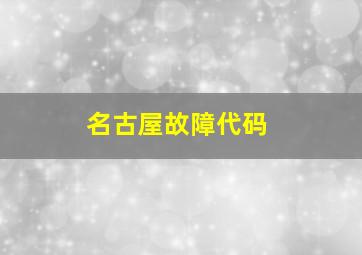 名古屋故障代码